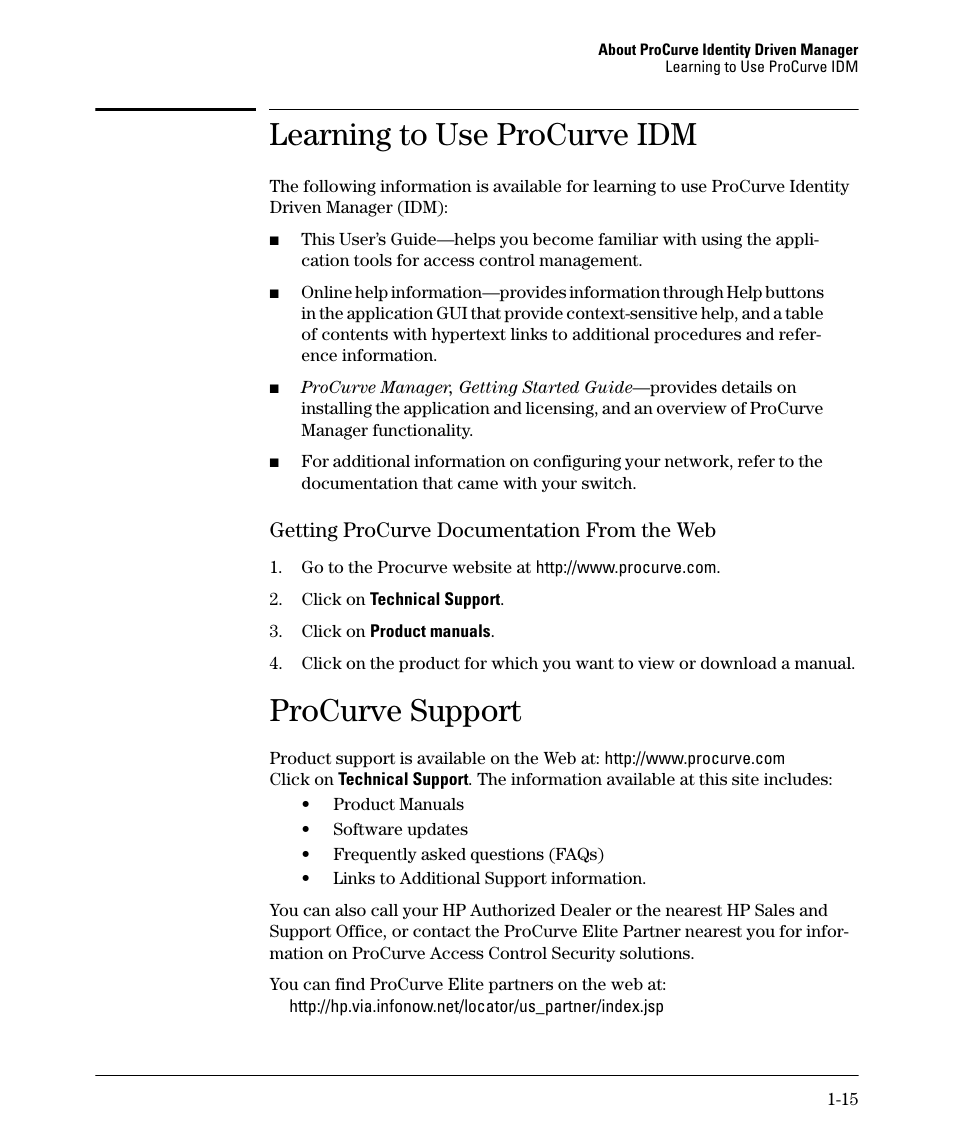 About ProCurve Identity Driven Manager
Learning to Use ProCurve IDM

Learning to Use ProCurve IDM

The following information is available for learning to use ProCurve Identity Driven Manager (IDM):

■ This User's Guide—helps you become familiar with using the application tools for access control management.

■ Online help information—provides information through Help buttons in the application GUI that provide context-sensitive help, and a table of contents with hypertext links to additional procedures and reference information.

■ ProCurve Manager, Getting Started Guide—provides details on installing the application and licensing, and an overview of ProCurve Manager functionality.

■ For additional information on configuring your network, refer to the documentation that came with your switch.

Getting ProCurve Documentation From the Web

1. Go to the Procurve website at http://www.procurve.com.

2. Click on Technical Support.

3. Click on Product manuals.

4. Click on the product for which you want to view or download a manual.

ProCurve Support

Product support is available on the Web at: http://www.procurve.com
Click on Technical Support. The information available at this site includes:
• Product Manuals
• Software updates
• Frequently asked questions (FAQs)
• Links to Additional Support information.

You can also call your HP Authorized Dealer or the nearest HP Sales and Support Office, or contact the ProCurve Elite Partner nearest you for information on ProCurve Access Control Security solutions.

You can find ProCurve Elite partners on the web at:
http://hp.via.infonow.net/locator/us_partner/index.jsp

1-15